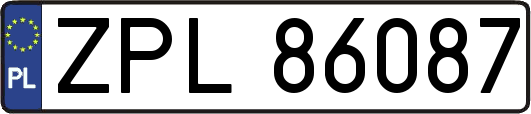 PL

ZPL 86087